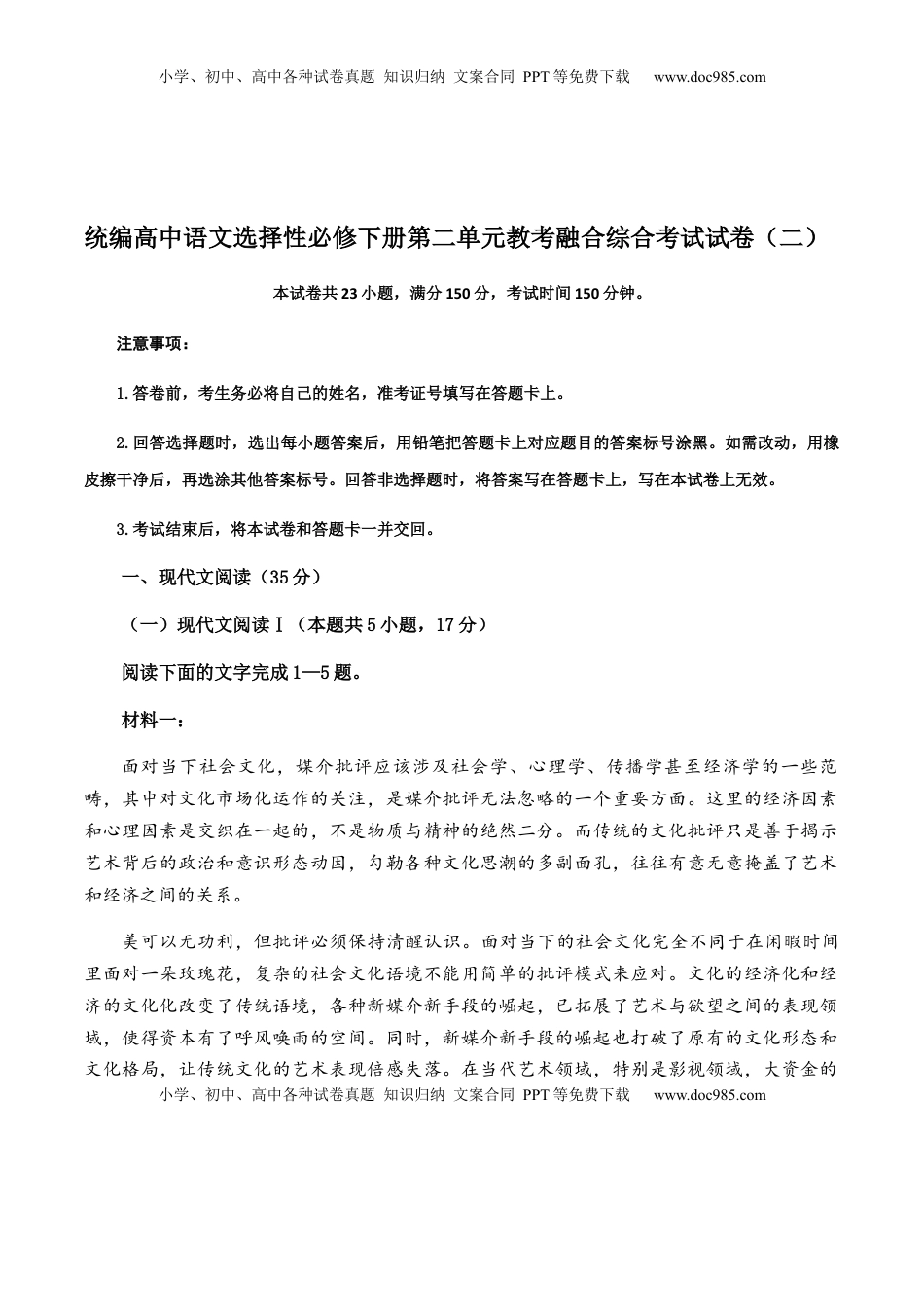 小学、初中、高中各种试卷真题 知识归纳 文案合同 PPT等免费下载 www.doc985.com

统编高中语文选择性必修下册第二单元教考融合综合考试试卷（二）

本试卷共23小题，满分150分，考试时间150分钟。

注意事项：

1.答卷前，考生务必将自己的姓名，准考证号填写在答题卡上。

2.回答选择题时，选出每小题答案后，用铅笔把答题卡上对应题目的答案标号涂黑。如需改动，用橡皮擦干净后，再选涂其他答案标号。回答非选择题时，将答案写在答题卡上，写在本试卷上无效。

3.考试结束后，将本试卷和答题卡一并交回。

一、现代文阅读（35分）

（一）现代文阅读Ⅰ（本题共5小题，17分）

阅读下面的文字完成1—5题。

材料一：

面对当下社会文化，媒介批评应该涉及社会学、心理学、传播学甚至经济学的一些范畴，其中对文化市场化运作的关注，是媒介批评无法忽略的一个重要方面。这里的经济因素和心理因素是交织在一起的，不是物质与精神的绝然二分。而传统的文化批评只是善于揭示艺术背后的政治和意识形态动因，勾勒各种文化思潮的多副面孔，往往有意无意掩盖了艺术和经济之间的关系。

美可以无功利，但批评必须保持清醒认识。面对当下的社会文化完全不同于在闲暇时间里面对一朵玫瑰花，复杂的社会文化语境不能用简单的批评模式来应对。文化的经济化和经济的文化化改变了传统语境，各种新媒介新手段的崛起，已拓展了艺术与欲望之间的表现领域，使得资本有了呼风唤雨的空间。同时，新媒介新手段的崛起也打破了原有的文化形态和文化格局，让传统文化的艺术表现倍感失落。在当代艺术领域，特别是影视领域，大资金的

小学、初中、高中各种试卷真题 知识归纳 文案合同 PPT等免费下载 www.doc985.com